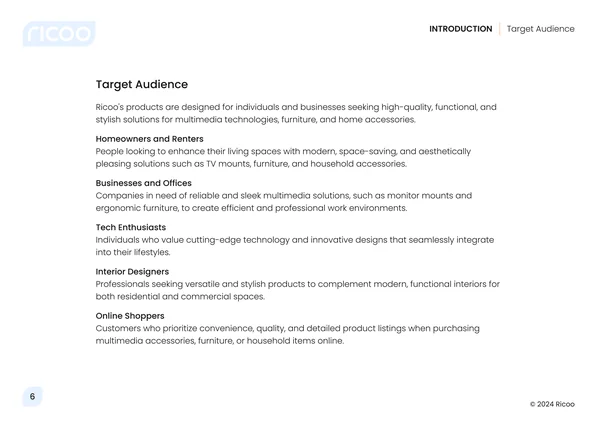 ricoo

INTRODUCTION | Target Audience

Target Audience

Ricoo's products are designed for individuals and businesses seeking high-quality, functional, and stylish solutions for multimedia technologies, furniture, and home accessories.

Homeowners and Renters
People looking to enhance their living spaces with modern, space-saving, and aesthetically pleasing solutions such as TV mounts, furniture, and household accessories.

Businesses and Offices
Companies in need of reliable and sleek multimedia solutions, such as monitor mounts and ergonomic furniture, to create efficient and professional work environments.

Tech Enthusiasts
Individuals who value cutting-edge technology and innovative designs that seamlessly integrate into their lifestyles.

Interior Designers
Professionals seeking versatile and stylish products to complement modern, functional interiors for both residential and commercial spaces.

Online Shoppers
Customers who prioritize convenience, quality, and detailed product listings when purchasing multimedia accessories, furniture, or household items online.

6

© 2024 Ricoo